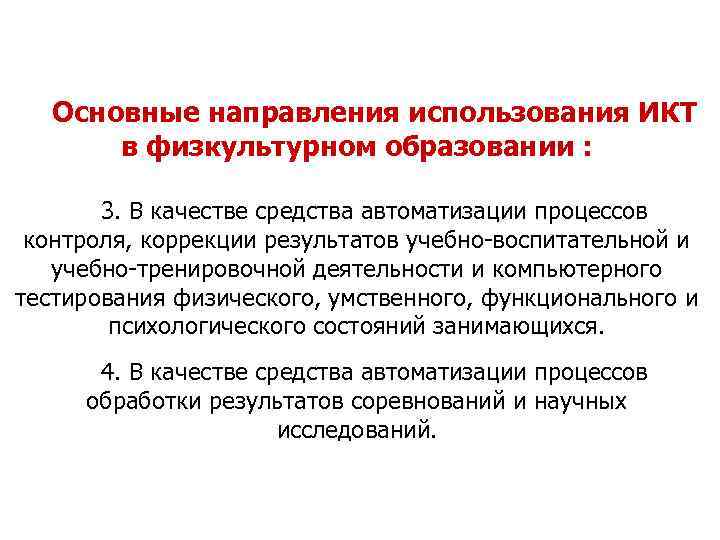 Основные направления использования ИКТ в физкультурном образовании :

3. В качестве средства автоматизации процессов контроля, коррекции результатов учебно-воспитательной и учебно-тренировочной деятельности и компьютерного тестирования физического, умственного, функционального и психологического состояний занимающихся.

4. В качестве средства автоматизации процессов обработки результатов соревнований и научных исследований.